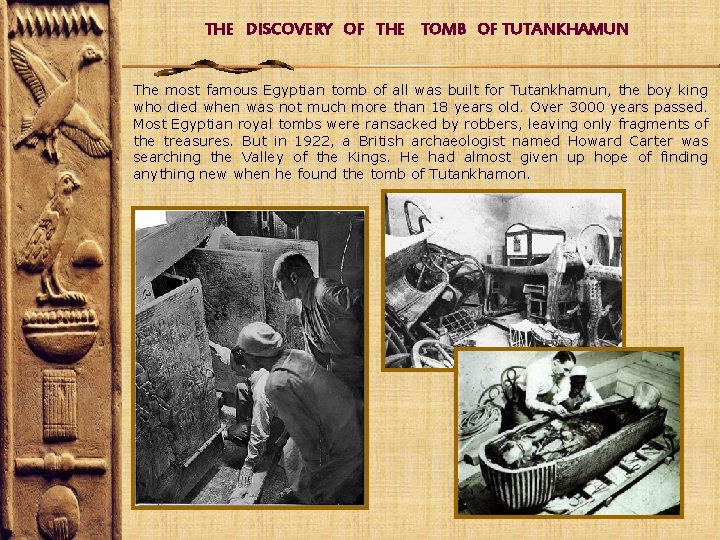 THE DISCOVERY OF THE TOMB OF TUTANKHAMUN

The most famous Egyptian tomb of all was built for Tutankhamun, the boy king who died when was not much more than 18 years old. Over 3000 years passed. Most Egyptian royal tombs were ransacked by robbers, leaving only fragments of the treasures. But in 1922, a British archaeologist named Howard Carter was searching the Valley of the Kings. He had almost given up hope of finding anything new when he found the tomb of Tutankhamon.